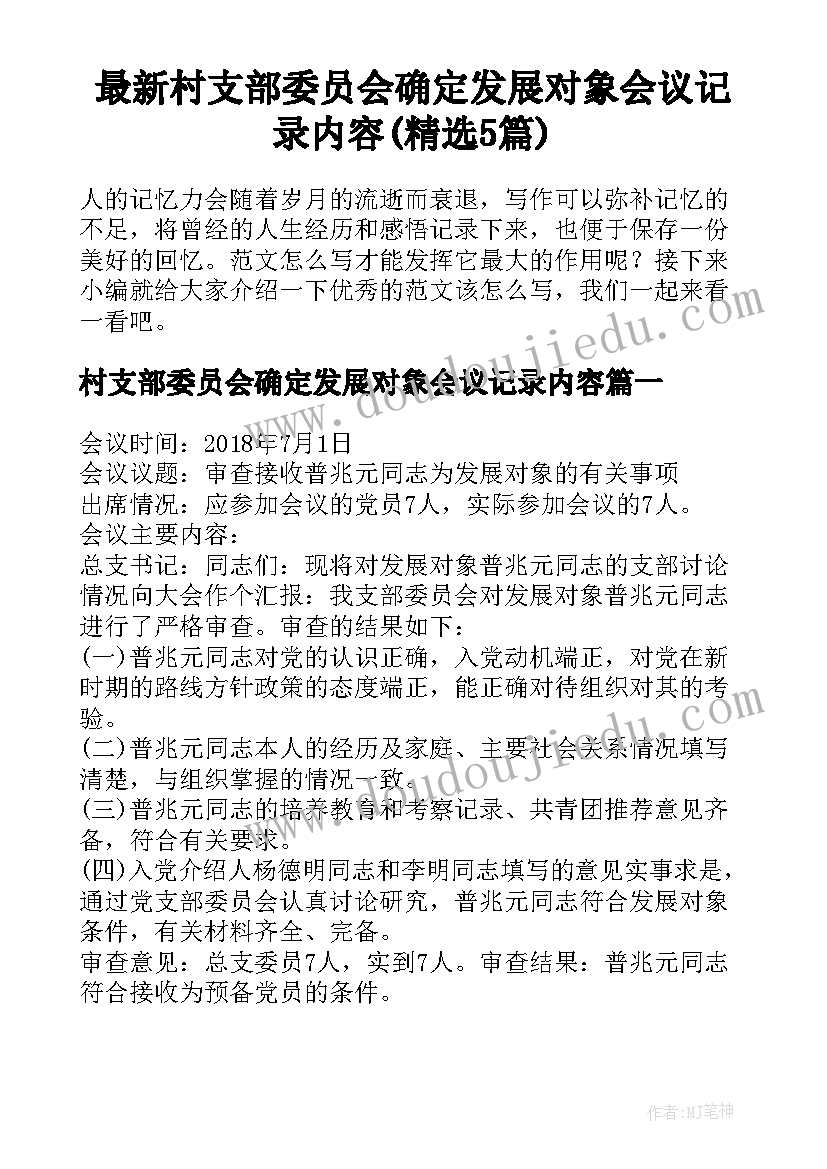 最新村支部委员会确定发展对象会议记录内容(精选5篇)

人的记忆力会随着岁月的流逝而衰退，写作可以弥补记忆的不足，将曾经的人生经历和感悟记录下来，也便于保存一份美好的回忆。范文怎么写才能发挥它最大的作用呢？接下来小编就给大家介绍一下优秀的范文该怎么写，我们一起来看一看吧。

村支部委员会确定发展对象会议记录内容篇一

会议时间：2018年7月1日
会议议题：审查接收普兆元同志为发展对象的有关事项
出席情况：应参加会议的党员7人，实际参加会议的7人。
会议主要内容：
总支书记：同志们：现将对发展对象普兆元同志的支部讨论情况向大会作个汇报：我支部委员会对发展对象普兆元同志进行了严格审查。审查的结果如下：
(一)普兆元同志对党的认识正确，入党动机端正，对党在新时期的路线方针政策的态度端正，能正确对待组织对其的考验。
(二)普兆元同志本人的经历及家庭、主要社会关系情况填写清楚，与组织掌握的情况一致。
(三)普兆元同志的培养教育和考察记录、共青团推荐意见齐备，符合有关要求。
(四)入党介绍人杨德明同志和李明同志填写的意见实事求是，通过党支部委员会认真讨论研究，普兆元同志符合发展对象条件，有关材料齐全、完备。
审查意见：总支委员7人，实到7人。审查结果：普兆元同志符合接收为预备党员的条件。

www.doudoujiedu.com
www.doudoujiedu.com

作者：MJ笔神